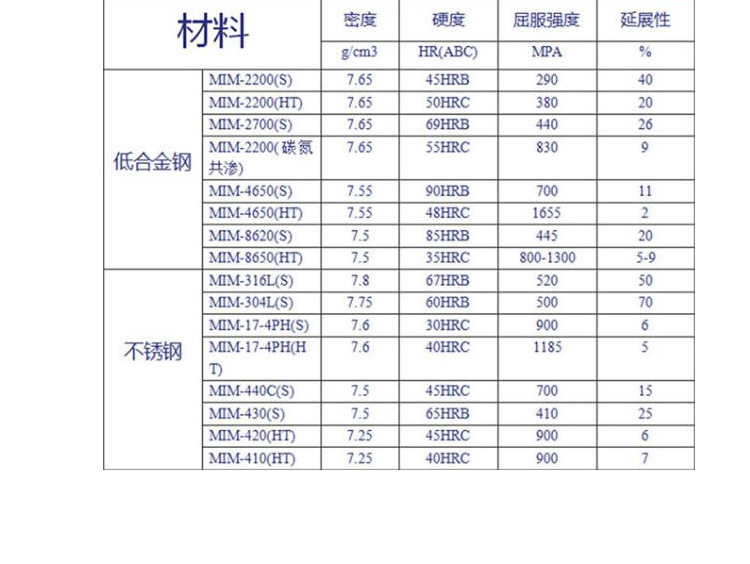 | 材料 | | 密度 | 硬度 | 屈服强度 | 延展性 |
|---|---|---|---|---|---|
| | | g/cm3 | HR(ABC) | MPA | % |
| 低合金钢 | MIM-2200(S) | 7.65 | 45HRB | 290 | 40 |
| | MIM-2200(HT) | 7.65 | 50HRC | 380 | 20 |
| | MIM-2700(S) | 7.65 | 69HRB | 440 | 26 |
| | MIM-2200(碳氮共渗) | 7.65 | 55HRC | 830 | 9 |
| | MIM-4650(S) | 7.55 | 90HRB | 700 | 11 |
| | MIM-4650(HT) | 7.55 | 48HRC | 1655 | 2 |
| | MIM-8620(S) | 7.5 | 85HRB | 445 | 20 |
| | MIM-8650(HT) | 7.5 | 35HRC | 800-1300 | 5-9 |
| 不锈钢 | MIM-316L(S) | 7.8 | 67HRB | 520 | 50 |
| | MIM-304L(S) | 7.75 | 60HRB | 500 | 70 |
| | MIM-17-4PH(S) | 7.6 | 30HRC | 900 | 6 |
| | MIM-17-4PH(HT) | 7.6 | 40HRC | 1185 | 5 |
| | MIM-440C(S) | 7.5 | 45HRC | 700 | 15 |
| | MIM-430(S) | 7.5 | 65HRB | 410 | 25 |
| | MIM-420(HT) | 7.25 | 45HRC | 900 | 6 |
| | MIM-410(HT) | 7.25 | 40HRC | 900 | 7 |